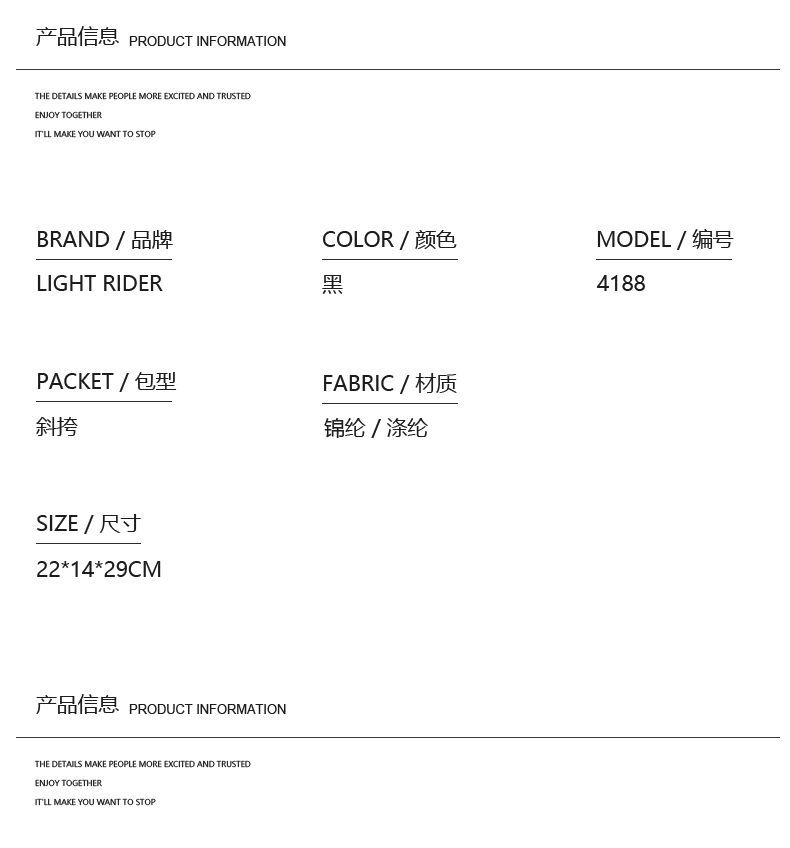 产品信息 PRODUCT INFORMATION

THE DETAILS MAKE PEOPLE MORE EXCITED AND TRUSTED
ENJOY TOGETHER
IT'LL MAKE YOU WANT TO STOP

BRAND / 品牌
LIGHT RIDER

COLOR / 颜色
黑

MODEL / 编号
4188

PACKET / 包型
斜挎

FABRIC / 材质
锦纶 / 涤纶

SIZE / 尺寸
22*14*29CM

产品信息 PRODUCT INFORMATION

THE DETAILS MAKE PEOPLE MORE EXCITED AND TRUSTED
ENJOY TOGETHER
IT'LL MAKE YOU WANT TO STOP